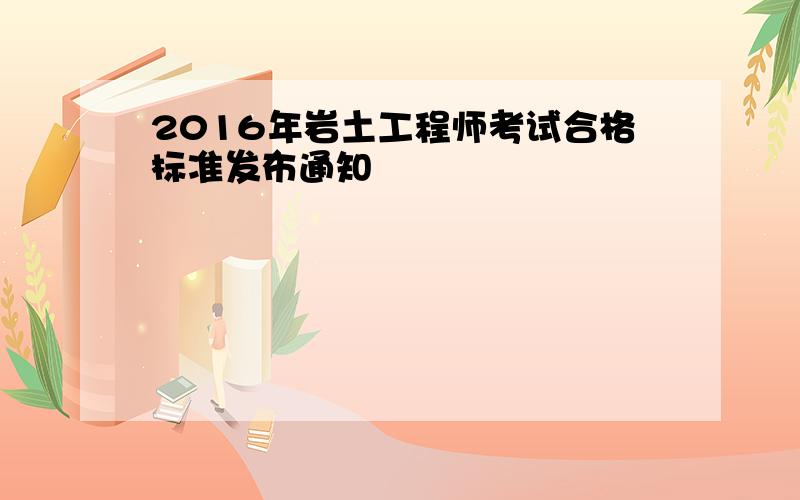 2016年岩土工程师考试合格标准发布通知